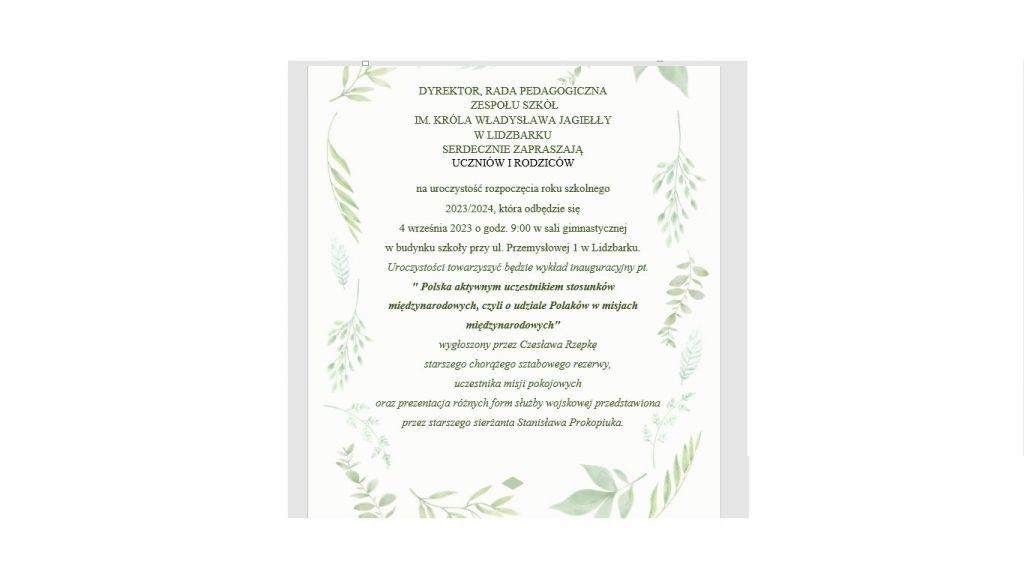 DYREKTOR, RADA PEDAGOGICZNA
ZESPOŁU SZKÓŁ
IM. KRÓLA WŁADYSŁAWA JAGIEŁŁY
W LIDZBARKU
SERDECZNIE ZAPRASZAJĄ
UCZNIÓW I RODZICÓW

na uroczystość rozpoczęcia roku szkolnego
2023/2024, która odbędzie się
4 września 2023 o godz. 9:00 w sali gimnastycznej
w budynku szkoły przy ul. Przemysłowej 1 w Lidzbarku.
Uroczystości towarzyszyć będzie wykład inauguracyjny pt.
" Polska aktywnym uczestnikiem stosunków międzynarodowych, czyli o udziale Polaków w misjach międzynarodowych"
wygłoszony przez Czesława Rzepkę
starszego chorążego sztabowego rezerwy,
uczestnika misji pokojowych
oraz prezentacja różnych form służby wojskowej przedstawiona
przez starszego sierżanta Stanisława Prokopiuka.